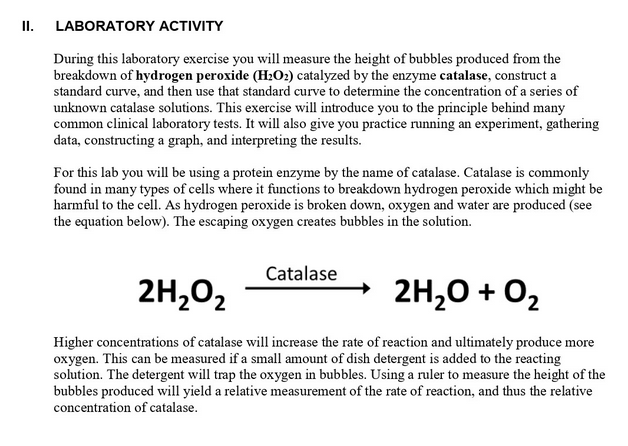 II. LABORATORY ACTIVITY

During this laboratory exercise you will measure the height of bubbles produced from the breakdown of hydrogen peroxide ($H_2O_2$) catalyzed by the enzyme catalase, construct a standard curve, and then use that standard curve to determine the concentration of a series of unknown catalase solutions. This exercise will introduce you to the principle behind many common clinical laboratory tests. It will also give you practice running an experiment, gathering data, constructing a graph, and interpreting the results.

For this lab you will be using a protein enzyme by the name of catalase. Catalase is commonly found in many types of cells where it functions to breakdown hydrogen peroxide which might be harmful to the cell. As hydrogen peroxide is broken down, oxygen and water are produced (see the equation below). The escaping oxygen creates bubbles in the solution.

$2H_2O_2 \xrightarrow{\text{Catalase}} 2H_2O + O_2$

Higher concentrations of catalase will increase the rate of reaction and ultimately produce more oxygen. This can be measured if a small amount of dish detergent is added to the reacting solution. The detergent will trap the oxygen in bubbles. Using a ruler to measure the height of the bubbles produced will yield a relative measurement of the rate of reaction, and thus the relative concentration of catalase.